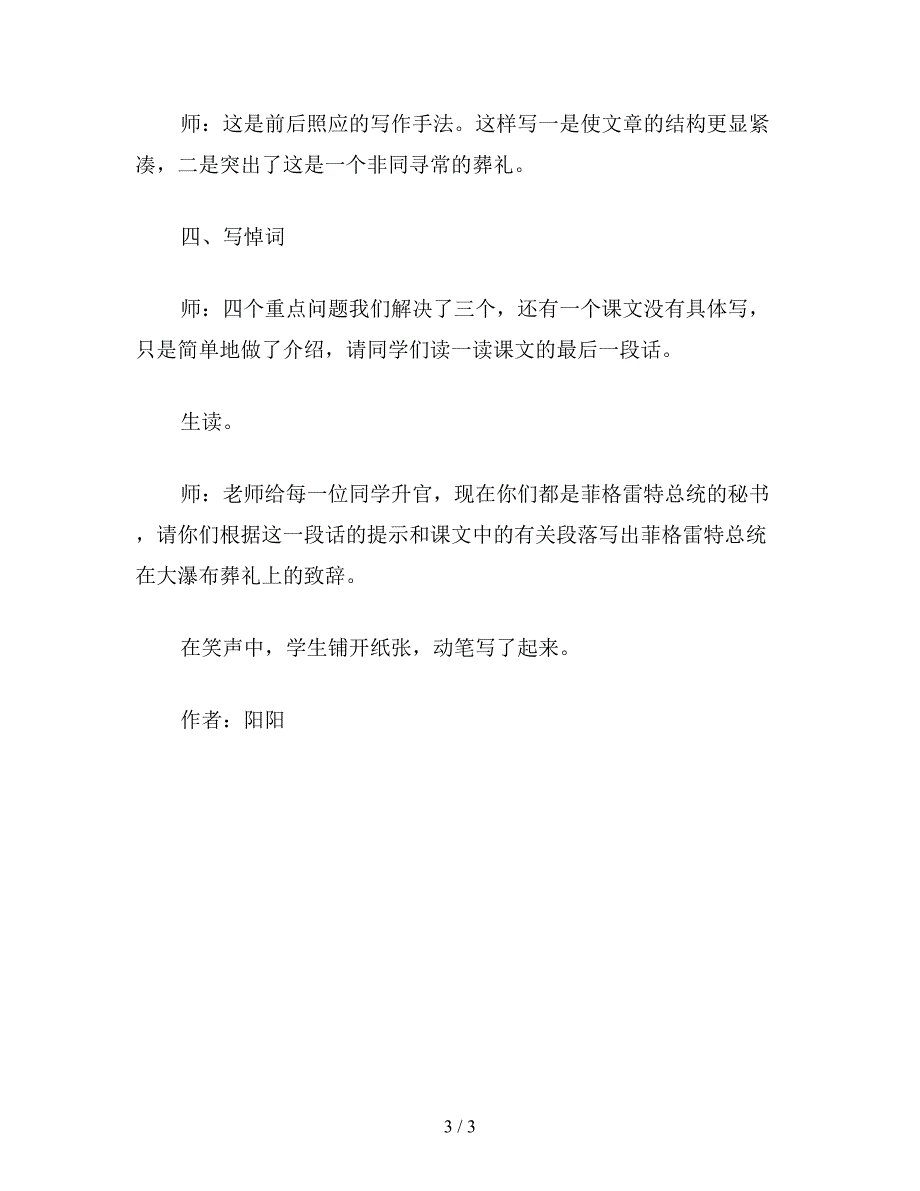 师：这是前后照应的写作手法。这样写一是使文章的结构更显紧凑，二是突出了这是一个非同寻常的葬礼。

四、写悼词

师：四个重点问题我们解决了三个，还有一个课文没有具体写，只是简单地做了介绍，请同学们读一读课文的最后一段话。

生读。

师：老师给每一位同学升官，现在你们都是菲格雷特总统的秘书，请你们根据这一段话的提示和课文中的有关段落写出菲格雷特总统在大瀑布葬礼上的致辞。

在笑声中，学生铺开纸张，动笔写了起来。

作者：阳阳

3 / 3